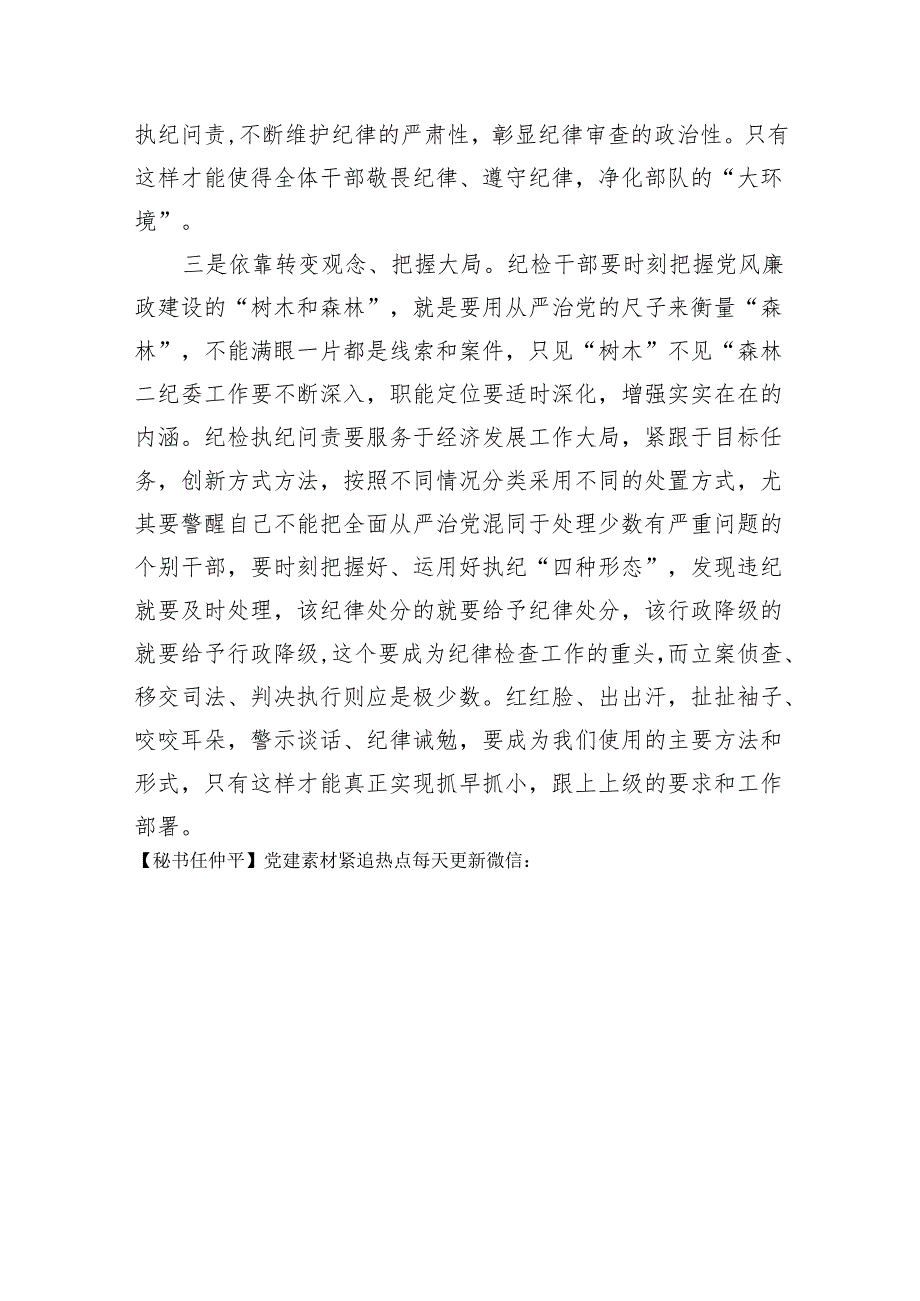 执纪问责，不断维护纪律的严肃性，彰显纪律审查的政治性。只有这样才能使得全体干部敬畏纪律、遵守纪律，净化部队的“大环境”。

三是依靠转变观念、把握大局。纪检干部要时刻把握党风廉政建设的“树木和森林”，就是要用从严治党的尺子来衡量“森林”，不能满眼一片都是线索和案件，只见“树木”不见“森林二纪委工作要不断深入，职能定位要适时深化，增强实实在在的内涵。纪检执纪问责要服务于经济发展工作大局，紧跟于目标任务，创新方式方法，按照不同情况分类采用不同的处置方式，尤其要警醒自己不能把全面从严治党混同于处理少数有严重问题的个别干部，要时刻把握好、运用好执纪“四种形态”，发现违纪就要及时处理，该纪律处分的就要给予纪律处分，该行政降级的就要给予行政降级，这个要成为纪律检查工作的重头，而立案侦查、移交司法、判决执行则应是极少数。红红脸、出出汗，扯扯袖子、咬咬耳朵，警示谈话、纪律诫勉，要成为我们使用的主要方法和形式，只有这样才能真正实现抓早抓小，跟上上级的要求和工作部署。

【秘书任仲平】党建素材紧追热点每天更新微信：